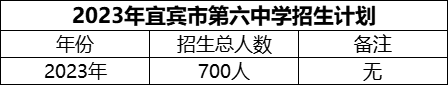 2023年宜宾市第六中学招生计划

| 年份 | 招生总人数 | 备注 |
|---|---|---|
| 2023年 | 700人 | 无 |